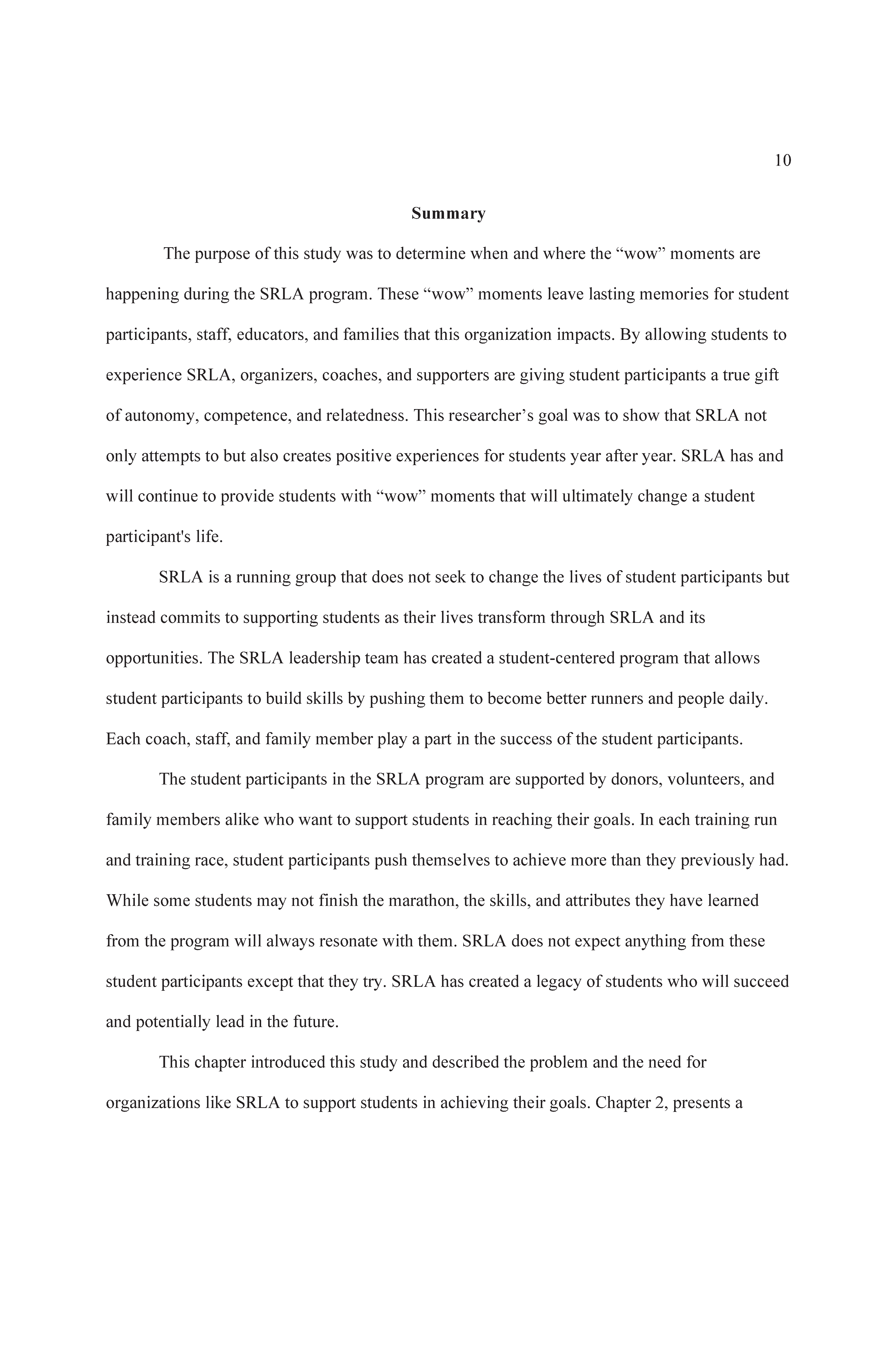 10

Summary

The purpose of this study was to determine when and where the “wow” moments are happening during the SRLA program. These “wow” moments leave lasting memories for student participants, staff, educators, and families that this organization impacts. By allowing students to experience SRLA, organizers, coaches, and supporters are giving student participants a true gift of autonomy, competence, and relatedness. This researcher’s goal was to show that SRLA not only attempts to but also creates positive experiences for students year after year. SRLA has and will continue to provide students with “wow” moments that will ultimately change a student participant's life.

SRLA is a running group that does not seek to change the lives of student participants but instead commits to supporting students as their lives transform through SRLA and its opportunities. The SRLA leadership team has created a student-centered program that allows student participants to build skills by pushing them to become better runners and people daily. Each coach, staff, and family member play a part in the success of the student participants.

The student participants in the SRLA program are supported by donors, volunteers, and family members alike who want to support students in reaching their goals. In each training run and training race, student participants push themselves to achieve more than they previously had. While some students may not finish the marathon, the skills, and attributes they have learned from the program will always resonate with them. SRLA does not expect anything from these student participants except that they try. SRLA has created a legacy of students who will succeed and potentially lead in the future.

This chapter introduced this study and described the problem and the need for organizations like SRLA to support students in achieving their goals. Chapter 2, presents a